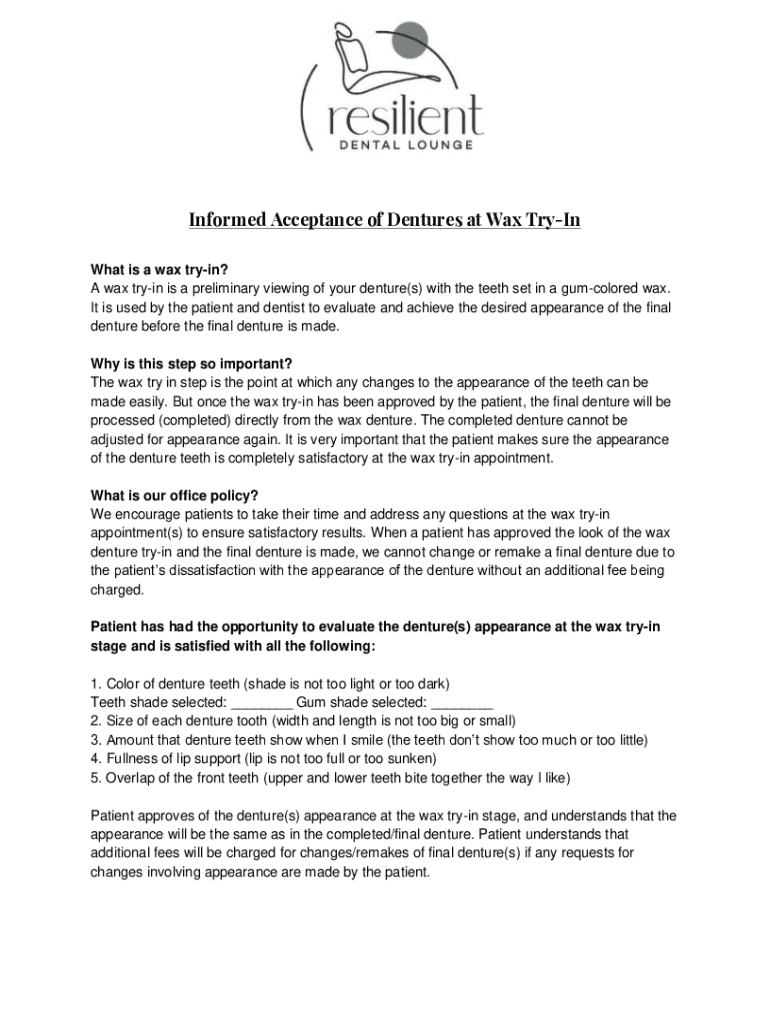 resilient
DENTAL LOUNGE

Informed Acceptance of Dentures at Wax Try-In

What is a wax try-in?
A wax try-in is a preliminary viewing of your denture(s) with the teeth set in a gum-colored wax. It is used by the patient and dentist to evaluate and achieve the desired appearance of the final denture before the final denture is made.

Why is this step so important?
The wax try in step is the point at which any changes to the appearance of the teeth can be made easily. But once the wax try-in has been approved by the patient, the final denture will be processed (completed) directly from the wax denture. The completed denture cannot be adjusted for appearance again. It is very important that the patient makes sure the appearance of the denture teeth is completely satisfactory at the wax try-in appointment.

What is our office policy?
We encourage patients to take their time and address any questions at the wax try-in appointment(s) to ensure satisfactory results. When a patient has approved the look of the wax denture try-in and the final denture is made, we cannot change or remake a final denture due to the patient's dissatisfaction with the appearance of the denture without an additional fee being charged.

Patient has had the opportunity to evaluate the denture(s) appearance at the wax try-in stage and is satisfied with all the following:

1. Color of denture teeth (shade is not too light or too dark)
Teeth shade selected: ________ Gum shade selected: ________
2. Size of each denture tooth (width and length is not too big or small)
3. Amount that denture teeth show when I smile (the teeth don't show too much or too little)
4. Fullness of lip support (lip is not too full or too sunken)
5. Overlap of the front teeth (upper and lower teeth bite together the way I like)

Patient approves of the denture(s) appearance at the wax try-in stage, and understands that the appearance will be the same as in the completed/final denture. Patient understands that additional fees will be charged for changes/remakes of final denture(s) if any requests for changes involving appearance are made by the patient.